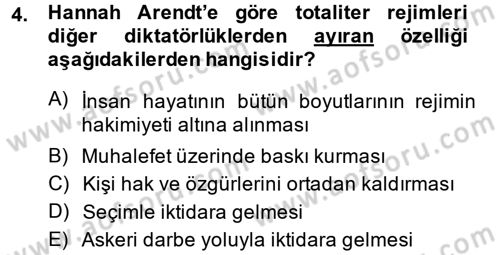 4. Hannah Arendt'e göre totaliter rejimleri diğer diktatörlüklerden ayıran özelliği aşağıdakilerden hangisidir?

A) İnsan hayatının bütün boyutlarının rejimin hakimiyeti altına alınması

B) Muhalefet üzerinde baskı kurması

C) Kişi hak ve özgürlerini ortadan kaldırması

D) Seçimle iktidara gelmesi

E) Askeri darbe yoluyla iktidara gelmesi

www.aofsoru.com